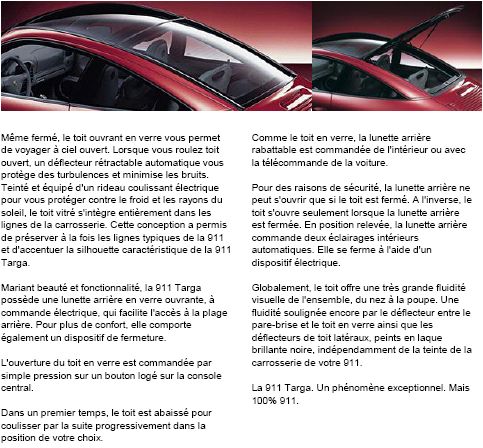 Même fermé, le toit ouvrant en verre vous permet de voyager à ciel ouvert. Lorsque vous roulez toit ouvert, un déflecteur rétractable automatique vous protège des turbulences et minimise les bruits. Teinté et équipé d'un rideau coulissant électrique pour vous protéger contre le froid et les rayons du soleil, le toit vitré s'intègre entièrement dans les lignes de la carrosserie. Cette conception a permis de préserver à la fois les lignes typiques de la 911 et d'accentuer la silhouette caractéristique de la 911 Targa.

Mariant beauté et fonctionnalité, la 911 Targa possède une lunette arrière en verre ouvrante, à commande électrique, qui facilite l'accès à la plage arrière. Pour plus de confort, elle comporte également un dispositif de fermeture.

L'ouverture du toit en verre est commandée par simple pression sur un bouton logé sur la console central.

Dans un premier temps, le toit est abaissé pour coulisser par la suite progressivement dans la position de votre choix.

Comme le toit en verre, la lunette arrière rabattable est commandée de l'intérieur ou avec la télécommande de la voiture.

Pour des raisons de sécurité, la lunette arrière ne peut s'ouvrir que si le toit est fermé. A l'inverse, le toit s'ouvre seulement lorsque la lunette arrière est fermée. En position relevée, la lunette arrière commande deux éclairages intérieurs automatiques. Elle se ferme à l'aide d'un dispositif électrique.

Globalement, le toit offre une très grande fluidité visuelle de l'ensemble, du nez à la poupe. Une fluidité soulignée encore par le déflecteur entre le pare-brise et le toit en verre ainsi que les déflecteurs de toit latéraux, peints en laque brillante noire, indépendamment de la teinte de la carrosserie de votre 911.

La 911 Targa. Un phénomène exceptionnel. Mais 100% 911.